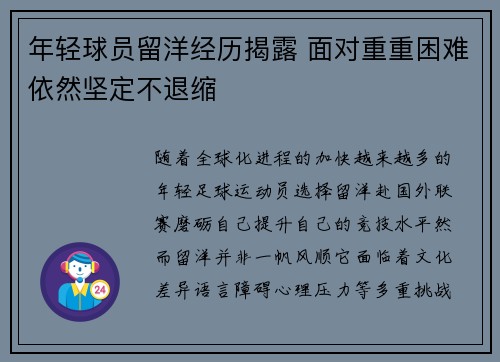 年轻球员留洋经历揭露 面对重重困难依然坚定不退缩

随着全球化进程的加快越来越多的年轻足球运动员选择留洋赴国外联赛磨砺自己提升自己的竞技水平然而留洋并非一帆风顺它面临着文化差异语言障碍心理压力等多重挑战

24